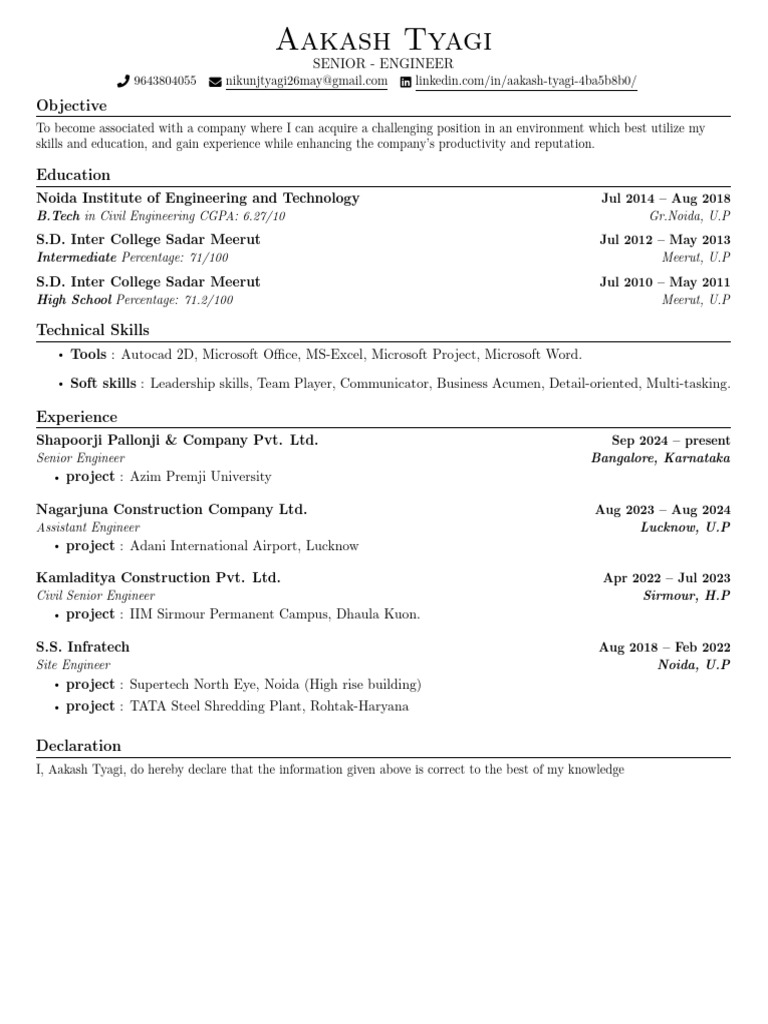 Aakash Tyagi
SENIOR - ENGINEER
9643804055 nikunjtyagi26may@gmail.com linkedin.com/in/aakash-tyagi-4ba5b8b0/

Objective
To become associated with a company where I can acquire a challenging position in an environment which best utilize my skills and education, and gain experience while enhancing the company's productivity and reputation.

Education
Noida Institute of Engineering and Technology Jul 2014 – Aug 2018
B.Tech in Civil Engineering CGPA: 6.27/10 Gr.Noida, U.P
S.D. Inter College Sadar Meerut Jul 2012 – May 2013
Intermediate Percentage: 71/100 Meerut, U.P
S.D. Inter College Sadar Meerut Jul 2010 – May 2011
High School Percentage: 71.2/100 Meerut, U.P

Technical Skills
• Tools : Autocad 2D, Microsoft Office, MS-Excel, Microsoft Project, Microsoft Word.
• Soft skills : Leadership skills, Team Player, Communicator, Business Acumen, Detail-oriented, Multi-tasking.

Experience
Shapoorji Pallonji & Company Pvt. Ltd. Sep 2024 – present
Senior Engineer Bangalore, Karnataka
• project : Azim Premji University
Nagarjuna Construction Company Ltd. Aug 2023 – Aug 2024
Assistant Engineer Lucknow, U.P
• project : Adani International Airport, Lucknow
Kamladitya Construction Pvt. Ltd. Apr 2022 – Jul 2023
Civil Senior Engineer Sirmour, H.P
• project : IIM Sirmour Permanent Campus, Dhaula Kuon.
S.S. Infratech Aug 2018 – Feb 2022
Site Engineer Noida, U.P
• project : Supertech North Eye, Noida (High rise building)
• project : TATA Steel Shredding Plant, Rohtak-Haryana

Declaration
I, Aakash Tyagi, do hereby declare that the information given above is correct to the best of my knowledge